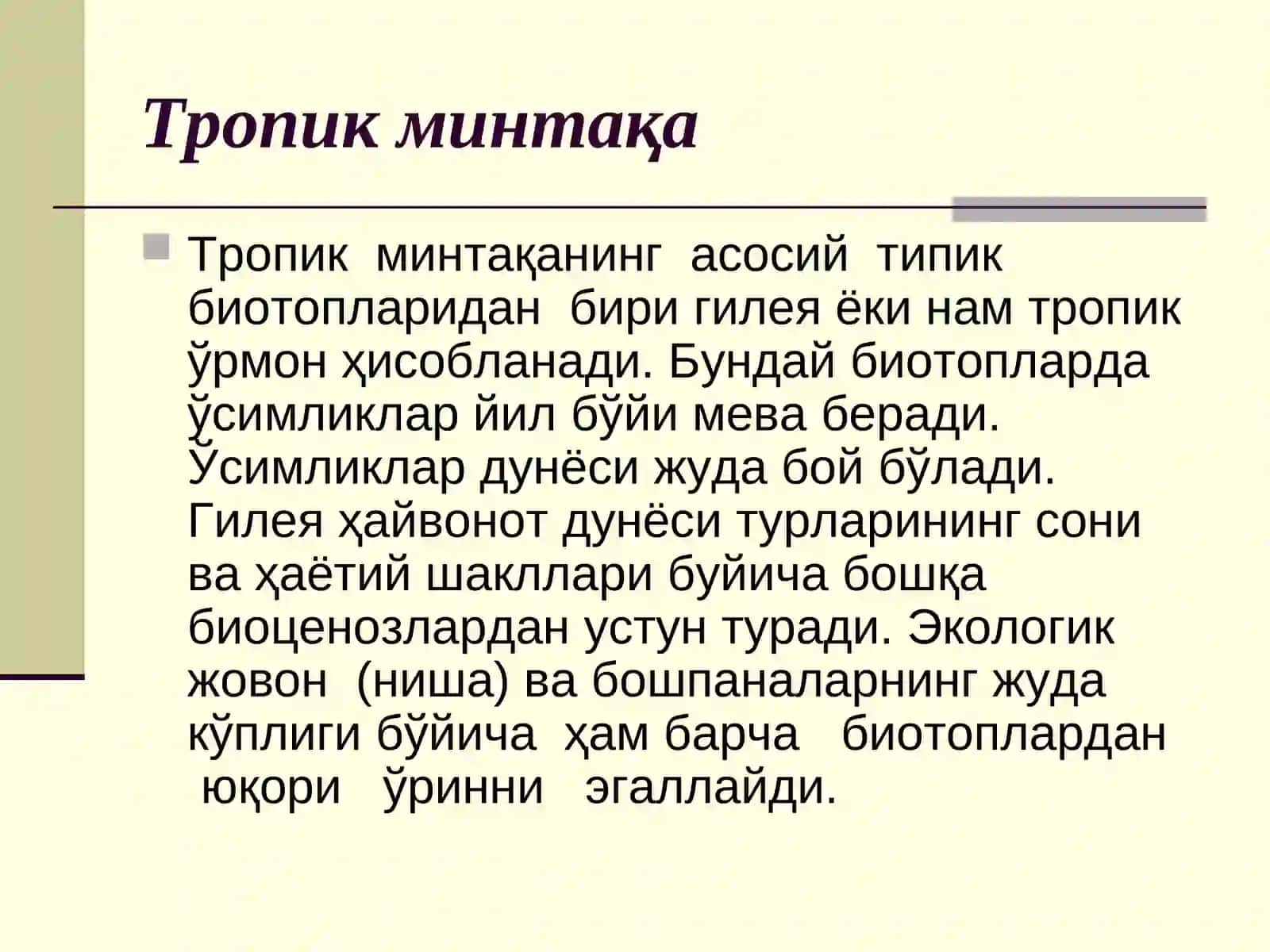 Тропик минтақа

Тропик минтақанинг асосий типик биотопларидан бири гилея ёки нам тропик ўрмон ҳисобланади. Бундай биотопларда ўсимликлар йил бўйи мева беради. Ўсимликлар дунёси жуда бой бўлади. Гилея ҳайвонот дунёси турларининг сони ва ҳаётий шакллари буйича бошқа биоценозлардан устун туради. Экологик жовон (ниша) ва бошпаналарнинг жуда кўплиги бўйича ҳам барча биотоплардан юқори ўринни эгаллайди.